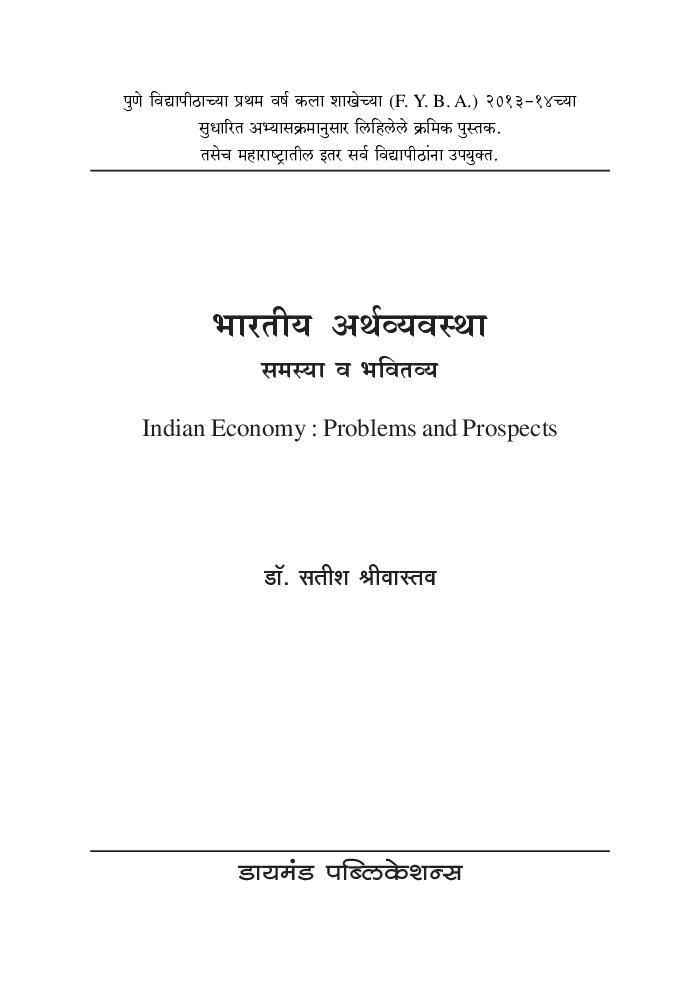 पुणे विद्यापीठाच्या प्रथम वर्ष कला शाखेच्या (F. Y. B. A.) २०१३-१४च्या सुधारित अभ्यासक्रमानुसार लिहिलेले क्रमिक पुस्तक. तसेच महाराष्ट्रातील इतर सर्व विद्यापीठांना उपयुक्त.

भारतीय अर्थव्यवस्था
समस्या व भवितव्य

Indian Economy : Problems and Prospects

डॉ. सतीश श्रीवास्तव

डायमंड पब्लिकेशन्स